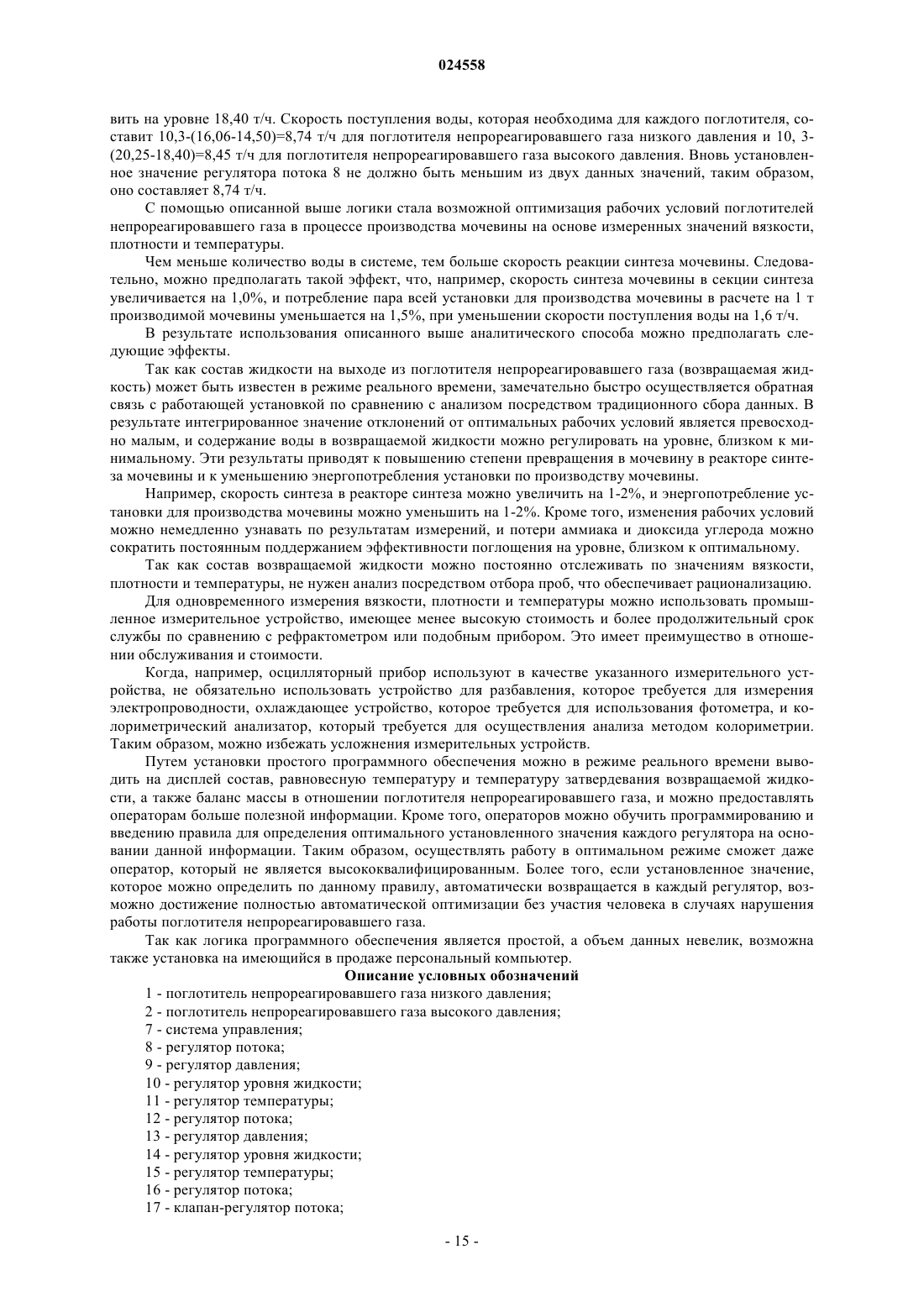 024558

вить на уровне 18,40 т/ч. Скорость поступления воды, которая необходима для каждого поглотителя, составит 10,3-(16,06-14,50)=8,74 т/ч для поглотителя непрореагировавшего газа низкого давления и 10, 3-(20,25-18,40)=8,45 т/ч для поглотителя непрореагировавшего газа высокого давления. Вновь установленное значение регулятора потока 8 не должно быть меньшим из двух данных значений, таким образом, оно составляет 8,74 т/ч.

С помощью описанной выше логики стала возможной оптимизация рабочих условий поглотителей непрореагировавшего газа в процессе производства мочевины на основе измеренных значений вязкости, плотности и температуры.

Чем меньше количество воды в системе, тем больше скорость реакции синтеза мочевины. Следовательно, можно предполагать такой эффект, что, например, скорость синтеза мочевины в секции синтеза увеличивается на 1,0%, и потребление пара всей установки для производства мочевины в расчете на 1 т производимой мочевины уменьшается на 1,5%, при уменьшении скорости поступления воды на 1,6 т/ч.

В результате использования описанного выше аналитического способа можно предполагать следующие эффекты.

Так как состав жидкости на выходе из поглотителя непрореагировавшего газа (возвращаемая жидкость) может быть известен в режиме реального времени, замечательно быстро осуществляется обратная связь с работающей установкой по сравнению с анализом посредством традиционного сбора данных. В результате интегрированное значение отклонений от оптимальных рабочих условий является превосходно малым, и содержание воды в возвращаемой жидкости можно регулировать на уровне, близком к минимальному. Эти результаты приводят к повышению степени превращения в мочевину в реакторе синтеза мочевины и к уменьшению энергопотребления установки по производству мочевины.

Например, скорость синтеза в реакторе синтеза можно увеличить на 1-2%, и энергопотребление установки для производства мочевины можно уменьшить на 1-2%. Кроме того, изменения рабочих условий можно немедленно узнавать по результатам измерений, и потери аммиака и диоксида углерода можно сократить постоянным поддержанием эффективности поглощения на уровне, близком к оптимальному.

Так как состав возвращаемой жидкости можно постоянно отслеживать по значениям вязкости, плотности и температуры, не нужен анализ посредством отбора проб, что обеспечивает рационализацию.

Для одновременного измерения вязкости, плотности и температуры можно использовать промышленное измерительное устройство, имеющее менее высокую стоимость и более продолжительный срок службы по сравнению с рефрактометром или подобным прибором. Это имеет преимущество в отношении обслуживания и стоимости.

Когда, например, осцилляторный прибор используют в качестве указанного измерительного устройства, не обязательно использовать устройство для разбавления, которое требуется для измерения электропроводности, охлаждающее устройство, которое требуется для использования фотометра, и колориметрический анализатор, который требуется для осуществления анализа методом колориметрии. Таким образом, можно избежать усложнения измерительных устройств.

Путем установки простого программного обеспечения можно в режиме реального времени выводить на дисплей состав, равновесную температуру и температуру затвердевания возвращаемой жидкости, а также баланс массы в отношении поглотителя непрореагировавшего газа, и можно предоставлять операторам больше полезной информации. Кроме того, операторов можно обучить программированию и введению правила для определения оптимального установленного значения каждого регулятора на основании данной информации. Таким образом, осуществлять работу в оптимальном режиме сможет даже оператор, который не является высококвалифицированным. Более того, если установленное значение, которое можно определить по данному правилу, автоматически возвращается в каждый регулятор, возможно достижение полностью автоматической оптимизации без участия человека в случаях нарушения работы поглотителя непрореагировавшего газа.

Так как логика программного обеспечения является простой, а объем данных невелик, возможна также установка на имеющийся в продаже персональный компьютер.

Описание условных обозначений

1 - поглотитель непрореагировавшего газа низкого давления;
2 - поглотитель непрореагировавшего газа высокого давления;
7 - система управления;
8 - регулятор потока;
9 - регулятор давления;
10 - регулятор уровня жидкости;
11 - регулятор температуры;
12 - регулятор потока;
13 - регулятор давления;
14 - регулятор уровня жидкости;
15 - регулятор температуры;
16 - регулятор потока;
17 - клапан-регулятор потока;

- 15 -